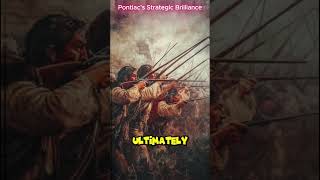 Pontiac's Strategic Brilliance

ULTIMATELY